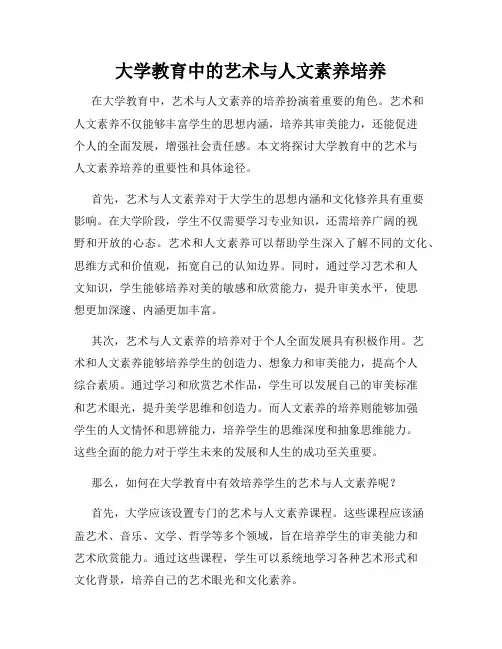 大学教育中的艺术与人文素养培养

在大学教育中，艺术与人文素养的培养扮演着重要的角色。艺术和人文素养不仅能够丰富学生的思想内涵，培养其审美能力，还能促进个人的全面发展，增强社会责任感。本文将探讨大学教育中的艺术与人文素养培养的重要性和具体途径。

首先，艺术与人文素养对于大学生的思想内涵和文化修养具有重要影响。在大学阶段，学生不仅需要学习专业知识，还需培养广阔的视野和开放的心态。艺术和人文素养可以帮助学生深入了解不同的文化、思维方式和价值观，拓宽自己的认知边界。同时，通过学习艺术和人文知识，学生能够培养对美的敏感和欣赏能力，提升审美水平，使思想更加深邃、内涵更加丰富。

其次，艺术与人文素养的培养对于个人全面发展具有积极作用。艺术和人文素养能够培养学生的创造力、想象力和审美能力，提高个人综合素质。通过学习和欣赏艺术作品，学生可以发展自己的审美标准和艺术眼光，提升美学思维和创造力。而人文素养的培养则能够加强学生的人文情怀和思辨能力，培养学生的思维深度和抽象思维能力。这些全面的能力对于学生未来的发展和人生的成功至关重要。

那么，如何在大学教育中有效培养学生的艺术与人文素养呢？

首先，大学应该设置专门的艺术与人文素养课程。这些课程应该涵盖艺术、音乐、文学、哲学等多个领域，旨在培养学生的审美能力和艺术欣赏能力。通过这些课程，学生可以系统地学习各种艺术形式和文化背景，培养自己的艺术眼光和文化素养。